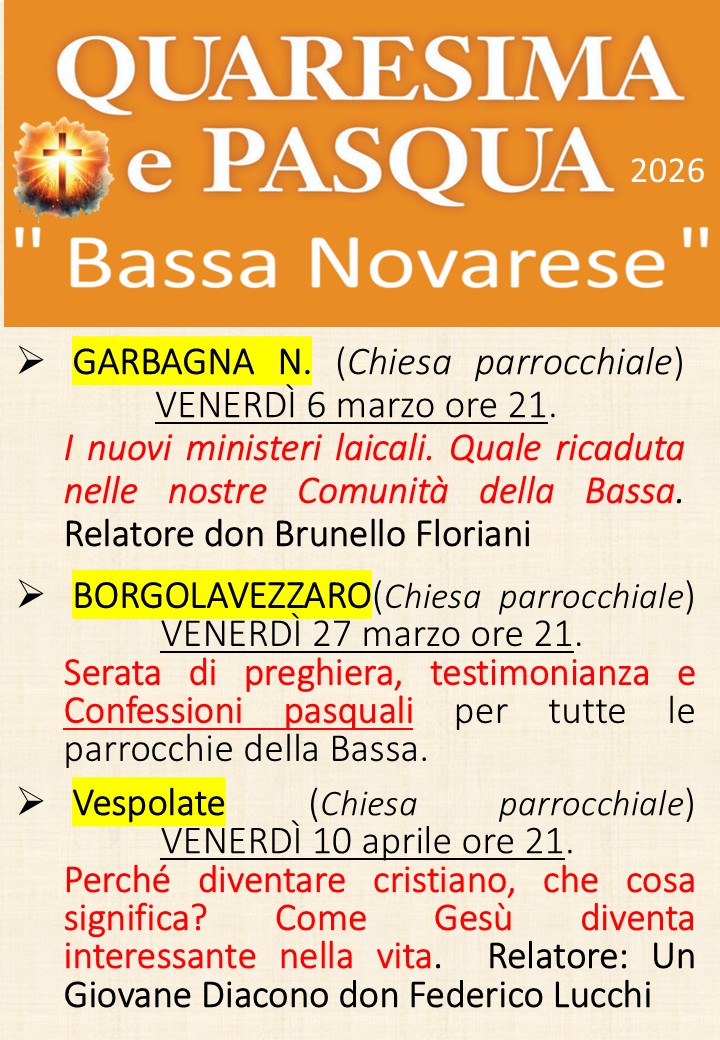 QUARESIMA
e PASQUA
2026
" Bassa Novarese "

➢ GARBAGNA N. (Chiesa parrocchiale) VENERDÌ 6 marzo ore 21. I nuovi ministeri laicali. Quale ricaduta nelle nostre Comunità della Bassa. Relatore don Brunello Floriani

➢ BORGOLAVEZZARO(Chiesa parrocchiale) VENERDÌ 27 marzo ore 21. Serata di preghiera, testimonianza e Confessioni pasquali per tutte le parrocchie della Bassa.

➢ Vespolate (Chiesa parrocchiale) VENERDÌ 10 aprile ore 21. Perché diventare cristiano, che cosa significa? Come Gesù diventa interessante nella vita. Relatore: Un Giovane Diacono don Federico Lucchi